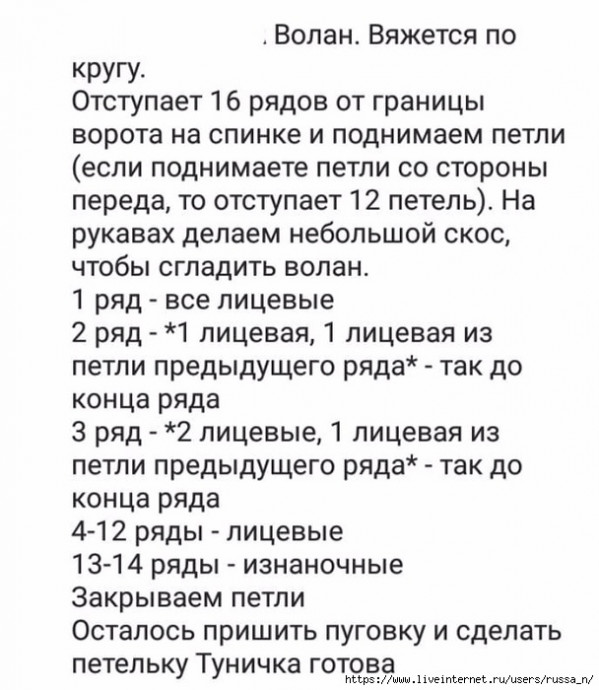 . Волан. Вяжется по кругу.
Отступает 16 рядов от границы ворота на спинке и поднимаем петли (если поднимаете петли со стороны переда, то отступает 12 петель). На рукавах делаем небольшой скос, чтобы сгладить волан.
1 ряд - все лицевые
2 ряд - *1 лицевая, 1 лицевая из петли предыдущего ряда* - так до конца ряда
3 ряд - *2 лицевые, 1 лицевая из петли предыдущего ряда* - так до конца ряда
4-12 ряды - лицевые
13-14 ряды - изнаночные
Закрываем петли
Осталось пришить пуговку и сделать петельку Туничка готова
https://www.liveinternet.ru/users/russa_n/